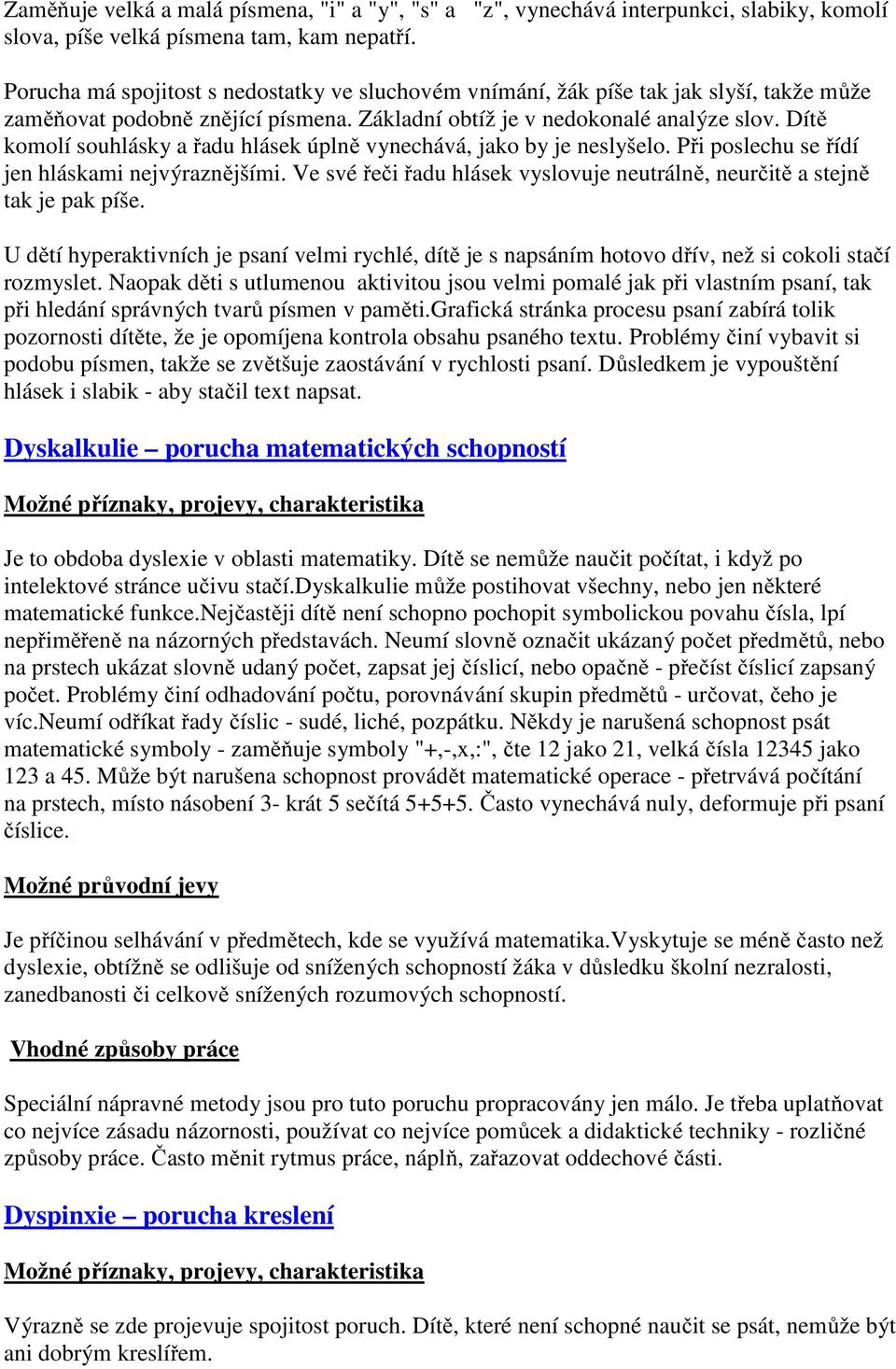 Zaměňuje velká a malá písmena, "i" a "y", "s" a "z", vynechává interpunkci, slabiky, komolí slova, píše velká písmena tam, kam nepatří.

Porucha má spojitost s nedostatky ve sluchovém vnímání, žák píše tak jak slyší, takže může zaměňovat podobně znějící písmena. Základní obtíž je v nedokonalé analýze slov. Dítě komolí souhlásky a řadu hlásek úplně vynechává, jako by je neslyšelo. Při poslechu se řídí jen hláskami nejvýraznějšími. Ve své řeči řadu hlásek vyslovuje neutrálně, neurčitě a stejně tak je pak píše.

U dětí hyperaktivních je psaní velmi rychlé, dítě je s napsáním hotovo dřív, než si cokoli stačí rozmyslet. Naopak děti s utlumenou aktivitou jsou velmi pomalé jak při vlastním psaní, tak při hledání správných tvarů písmen v paměti.Grafická stránka procesu psaní zabírá tolik pozornosti dítěte, že je opomíjena kontrola obsahu psaného textu. Problémy činí vybavit si podobu písmen, takže se zvětšuje zaostávání v rychlosti psaní. Důsledkem je vypouštění hlásek i slabik - aby stačil text napsat.

Dyskalkulie – porucha matematických schopností

Možné příznaky, projevy, charakteristika

Je to obdoba dyslexie v oblasti matematiky. Dítě se nemůže naučit počítat, i když po intelektové stránce učivu stačí.Dyskalkulie může postihovat všechny, nebo jen některé matematické funkce.Nejčastěji dítě není schopno pochopit symbolickou povahu čísla, lpí nepřiměřeně na názorných představách. Neumí slovně označit ukázaný počet předmětů, nebo na prstech ukázat slovně udaný počet, zapsat jej číslicí, nebo opačně - přečíst číslicí zapsaný počet. Problémy činí odhadování počtu, porovnávání skupin předmětů - určovat, čeho je víc.Neumí odříkat řady číslic - sudé, liché, pozpátku. Někdy je narušená schopnost psát matematické symboly - zaměňuje symboly "+,-,x,:", čte 12 jako 21, velká čísla 12345 jako 123 a 45. Může být narušena schopnost provádět matematické operace - přetrvává počítání na prstech, místo násobení 3- krát 5 sečítá 5+5+5. Často vynechává nuly, deformuje při psaní číslice.

Možné průvodní jevy

Je příčinou selhávání v předmětech, kde se využívá matematika.Vyskytuje se méně často než dyslexie, obtížně se odlišuje od snížených schopností žáka v důsledku školní nezralosti, zanedbanosti či celkově snížených rozumových schopností.

Vhodné způsoby práce

Speciální nápravné metody jsou pro tuto poruchu propracovány jen málo. Je třeba uplatňovat co nejvíce zásadu názornosti, používat co nejvíce pomůcek a didaktické techniky - rozličné způsoby práce. Často měnit rytmus práce, náplň, zařazovat oddechové části.

Dyspinxie – porucha kreslení

Možné příznaky, projevy, charakteristika

Výrazně se zde projevuje spojitost poruch. Dítě, které není schopné naučit se psát, nemůže být ani dobrým kreslířem.